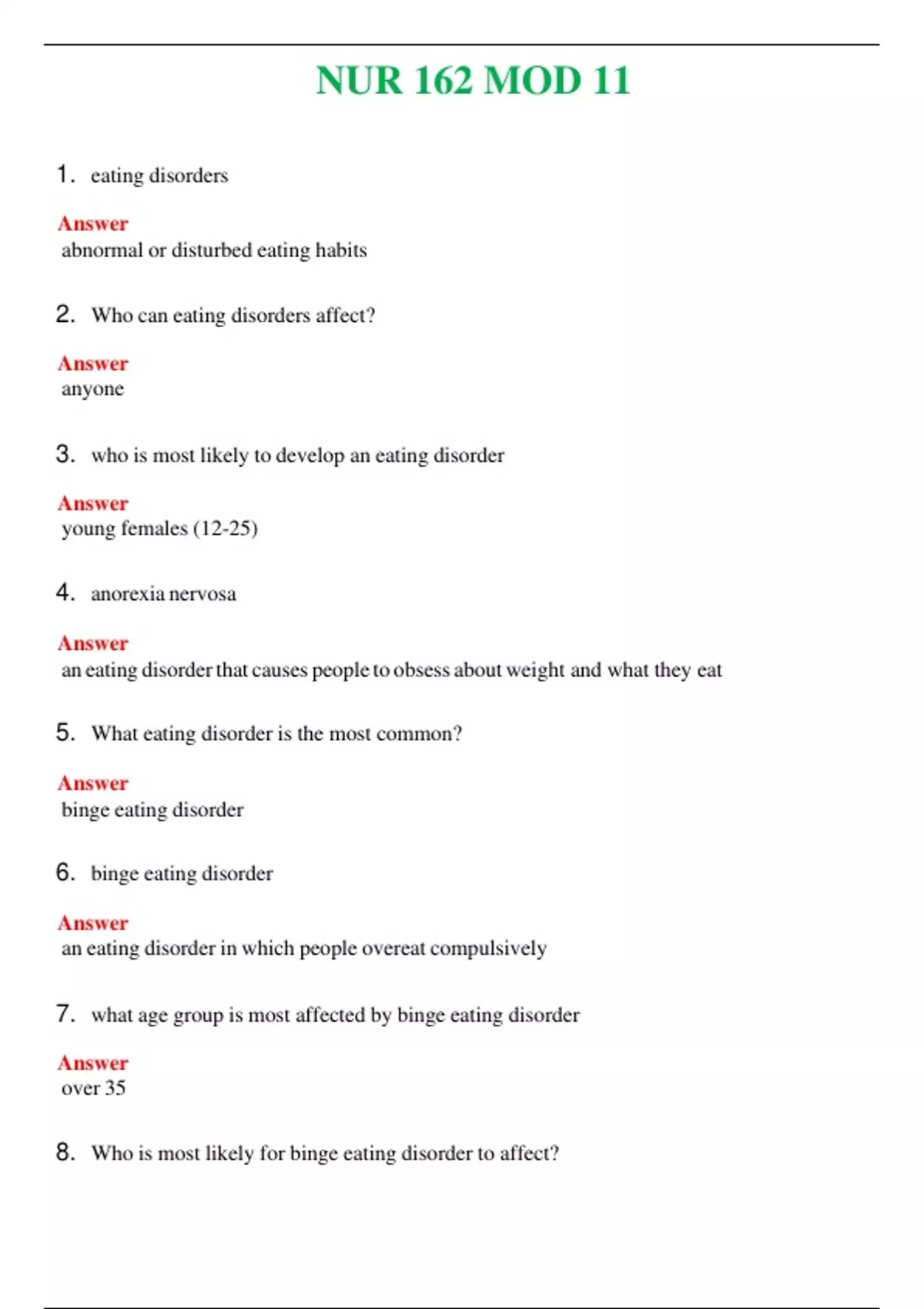 NUR 162 MOD 11

1. eating disorders

Answer
abnormal or disturbed eating habits

2. Who can eating disorders affect?

Answer
anyone

3. who is most likely to develop an eating disorder

Answer
young females (12-25)

4. anorexia nervosa

Answer
an eating disorder that causes people to obsess about weight and what they eat

5. What eating disorder is the most common?

Answer
binge eating disorder

6. binge eating disorder

Answer
an eating disorder in which people overeat compulsively

7. what age group is most affected by binge eating disorder

Answer
over 35

8. Who is most likely for binge eating disorder to affect?